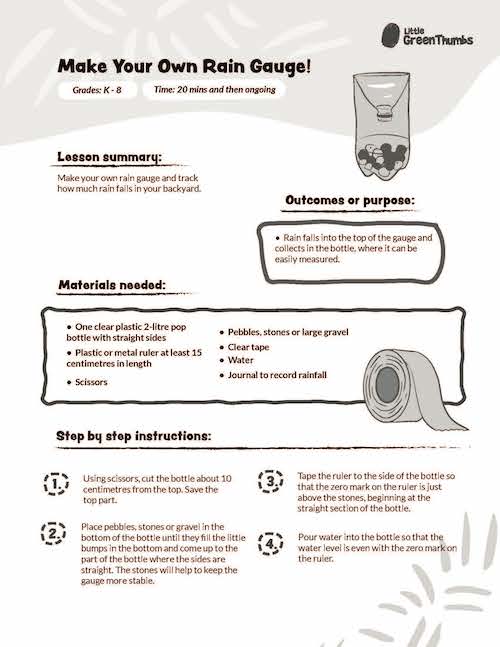 Little GreenThumbs

Make Your Own Rain Gauge!

Grades: K - 8

Time: 20 mins and then ongoing

Lesson summary:

Make your own rain gauge and track how much rain falls in your backyard.

Outcomes or purpose:

• Rain falls into the top of the gauge and collects in the bottle, where it can be easily measured.

Materials needed:

• One clear plastic 2-litre pop bottle with straight sides
• Plastic or metal ruler at least 15 centimetres in length
• Scissors

• Pebbles, stones or large gravel
• Clear tape
• Water
• Journal to record rainfall

Step by step instructions:

1. Using scissors, cut the bottle about 10 centimetres from the top. Save the top part.

2. Place pebbles, stones or gravel in the bottom of the bottle until they fill the little bumps in the bottom and come up to the part of the bottle where the sides are straight. The stones will help to keep the gauge more stable.

3. Tape the ruler to the side of the bottle so that the zero mark on the ruler is just above the stones, beginning at the straight section of the bottle.

4. Pour water into the bottle so that the water level is even with the zero mark on the ruler.